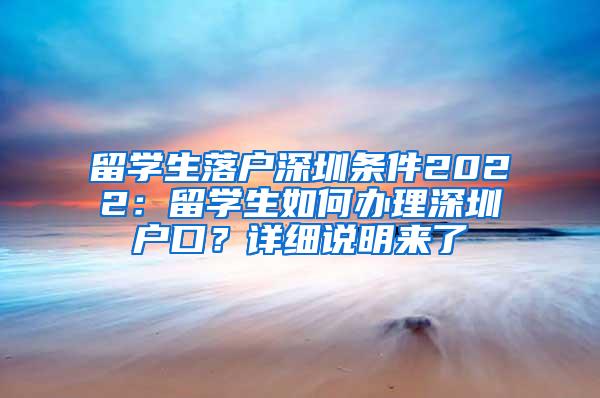 留学生落户深圳条件2022：留学生如何办理深圳户口？详细说明来了